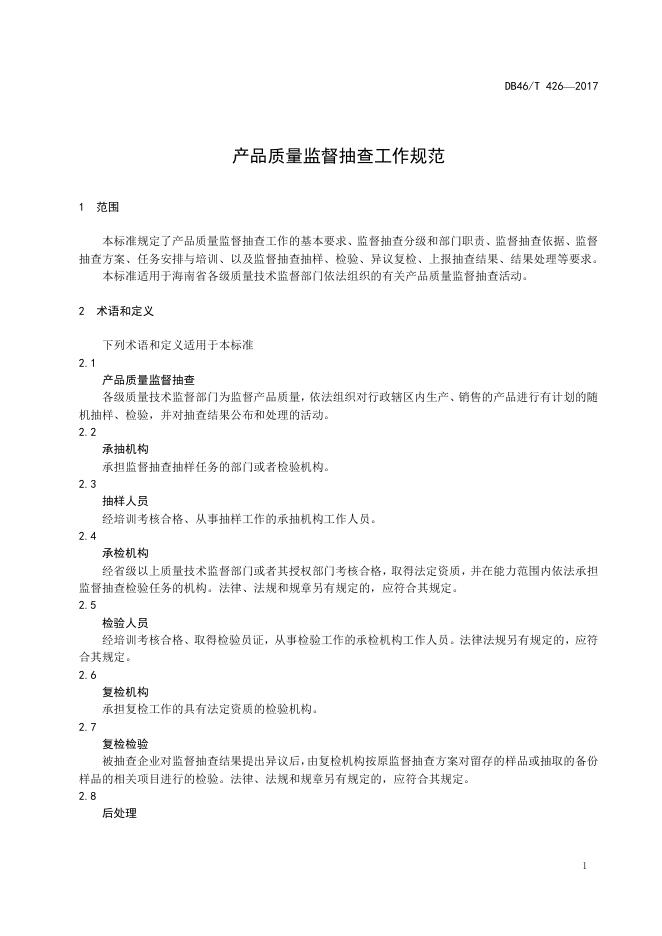 DB46/T 426—2017

产品质量监督抽查工作规范

1 范围

本标准规定了产品质量监督抽查工作的基本要求、监督抽查分级和部门职责、监督抽查依据、监督抽查方案、任务安排与培训、以及监督抽查抽样、检验、异议复检、上报抽查结果、结果处理等要求。
本标准适用于海南省各级质量技术监督部门依法组织的有关产品质量监督抽查活动。

2 术语和定义

下列术语和定义适用于本标准

2.1
产品质量监督抽查
各级质量技术监督部门为监督产品质量，依法组织对行政辖区内生产、销售的产品进行有计划的随机抽样、检验，并对抽查结果公布和处理的活动。

2.2
承抽机构
承担监督抽查抽样任务的部门或者检验机构。

2.3
抽样人员
经培训考核合格、从事抽样工作的承抽机构工作人员。

2.4
承检机构
经省级以上质量技术监督部门或者其授权部门考核合格，取得法定资质，并在能力范围内依法承担监督抽查检验任务的机构。法律、法规和规章另有规定的，应符合其规定。

2.5
检验人员
经培训考核合格、取得检验员证，从事检验工作的承检机构工作人员。法律法规另有规定的，应符合其规定。

2.6
复检机构
承担复检工作的具有法定资质的检验机构。

2.7
复检检验
被抽查企业对监督抽查结果提出异议后，由复检机构按原监督抽查方案对留存的样品或抽取的备份样品的相关项目进行的检验。法律、法规和规章另有规定的，应符合其规定。

2.8
后处理

1